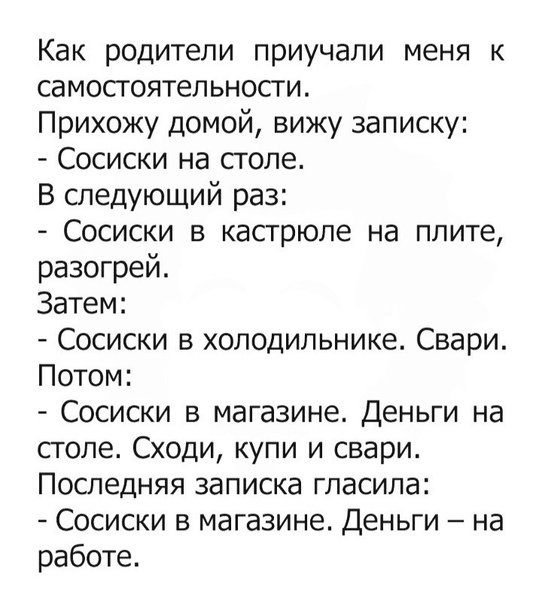 Как родители приучали меня к самостоятельности.
Прихожу домой, вижу записку:
- Сосиски на столе.
В следующий раз:
- Сосиски в кастрюле на плите, разогрей.
Затем:
- Сосиски в холодильнике. Свари.
Потом:
- Сосиски в магазине. Деньги на столе. Сходи, купи и свари.
Последняя записка гласила:
- Сосиски в магазине. Деньги – на работе.